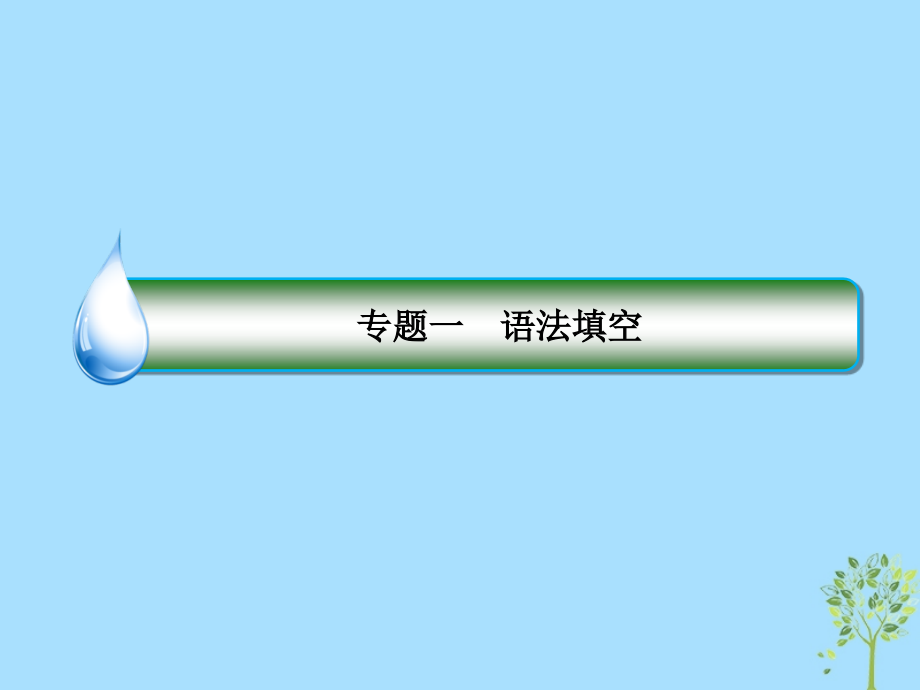 专题一　语法填空